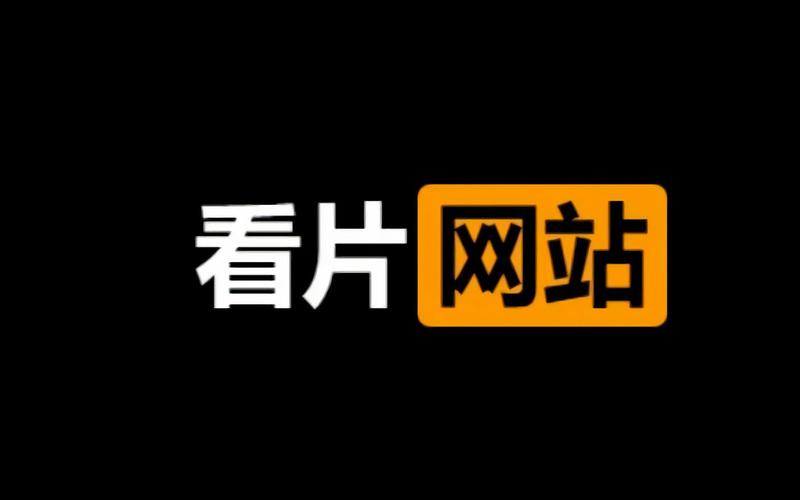 看片网站